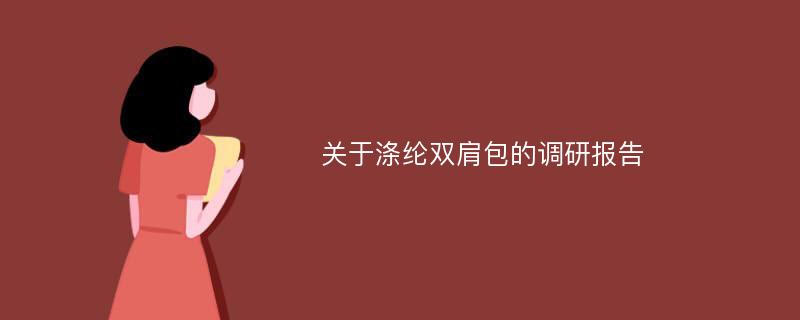 关于涤纶双肩包的调研报告